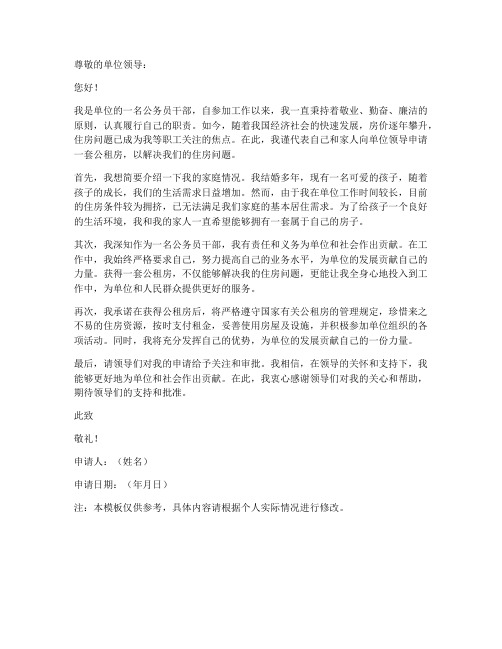 尊敬的单位领导：

您好！

我是单位的一名公务员干部，自参加工作以来，我一直秉持着敬业、勤奋、廉洁的原则，认真履行自己的职责。如今，随着我国经济社会的快速发展，房价逐年攀升，住房问题已成为我等职工关注的焦点。在此，我谨代表自己和家人向单位领导申请一套公租房，以解决我们的住房问题。

首先，我想简要介绍一下我的家庭情况。我结婚多年，现有一名可爱的孩子，随着孩子的成长，我们的生活需求日益增加。然而，由于我在单位工作时间较长，目前的住房条件较为拥挤，已无法满足我们家庭的基本居住需求。为了给孩子一个良好的生活环境，我和我的家人一直希望能够拥有一套属于自己的房子。

其次，我深知作为一名公务员干部，我有责任和义务为单位和社会作出贡献。在工作中，我始终严格要求自己，努力提高自己的业务水平，为单位的发展贡献自己的力量。获得一套公租房，不仅能够解决我的住房问题，更能让我全身心地投入到工作中，为单位和人民群众提供更好的服务。

再次，我承诺在获得公租房后，将严格遵守国家有关公租房的管理规定，珍惜来之不易的住房资源，按时支付租金，妥善使用房屋及设施，并积极参加单位组织的各项活动。同时，我将充分发挥自己的优势，为单位的发展贡献自己的一份力量。

最后，请领导们对我的申请给予关注和审批。我相信，在领导的关怀和支持下，我能够更好地为单位和社会作出贡献。在此，我衷心感谢领导们对我的关心和帮助，期待领导们的支持和批准。

此致

敬礼！

申请人：（姓名）

申请日期：（年月日）

注：本模板仅供参考，具体内容请根据个人实际情况进行修改。